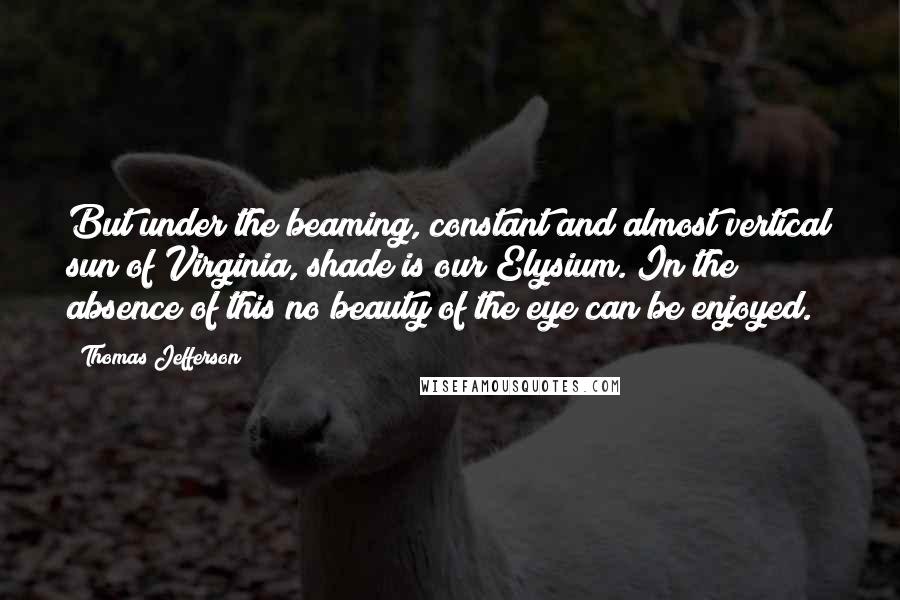 But under the beaming, constant and almost vertical sun of Virginia, shade is our Elysium. In the absence of this no beauty of the eye can be enjoyed.

Thomas Jefferson

WISEFAMOUSQUOTES.COM